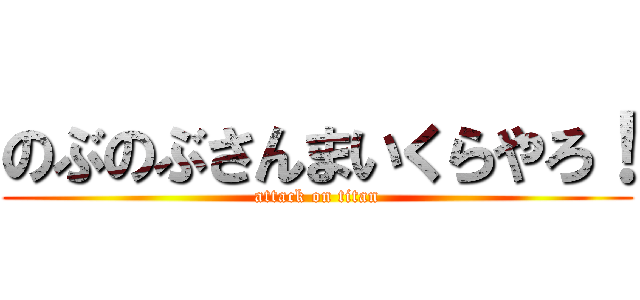 のぶのぶさんまいくらやろ！
attack on titan